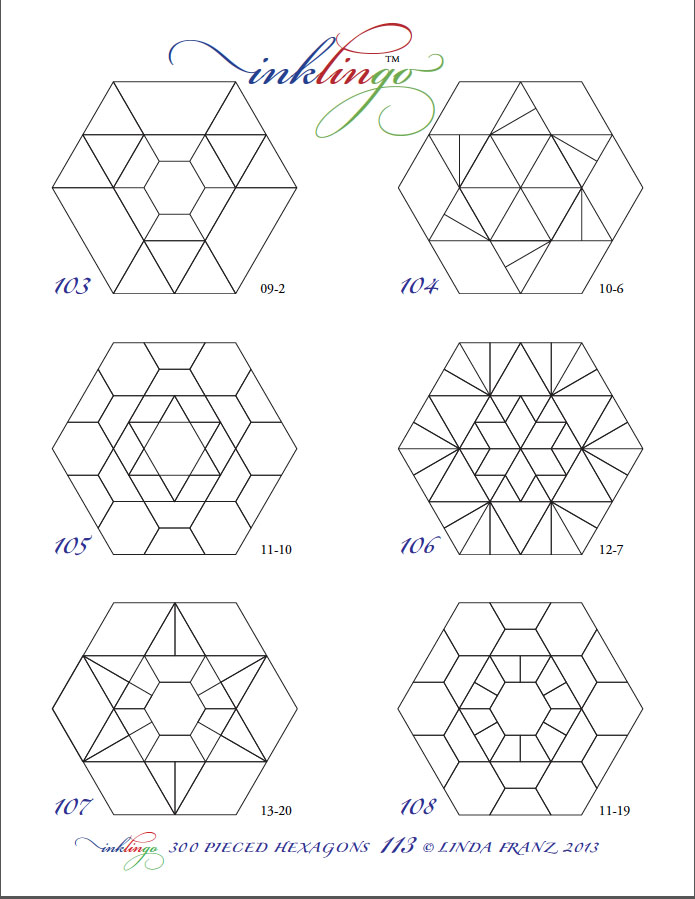 inklingo™

103

09-2

104

10-6

105

11-10

106

12-7

107

13-20

108

11-19

inklingo 300 PIECED HEXAGONS 113 © LINDA FRANZ 2013